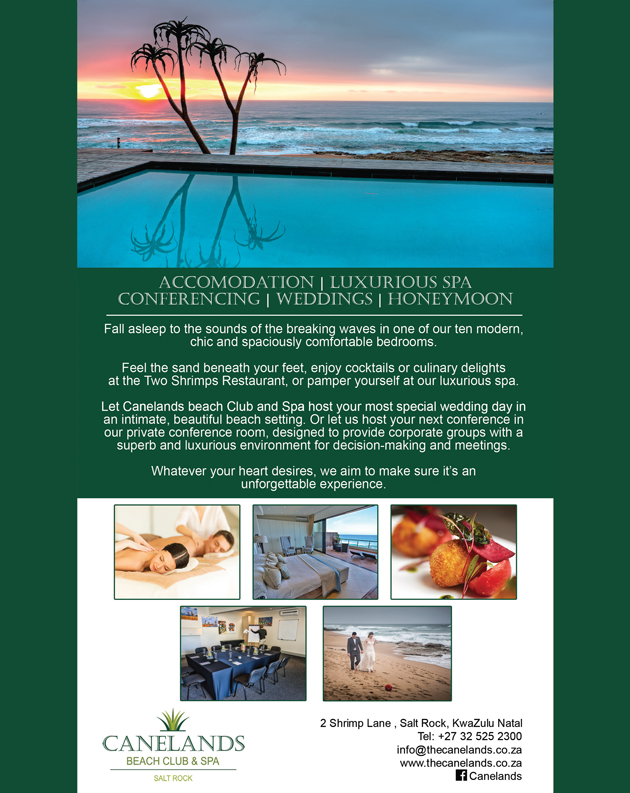 ACCOMODATION | LUXURIOUS SPA
CONFERENCING | WEDDINGS | HONEYMOON

Fall asleep to the sounds of the breaking waves in one of our ten modern, chic and spaciously comfortable bedrooms.

Feel the sand beneath your feet, enjoy cocktails or culinary delights at the Two Shrimps Restaurant, or pamper yourself at our luxurious spa.

Let Canelands beach Club and Spa host your most special wedding day in an intimate, beautiful beach setting. Or let us host your next conference in our private conference room, designed to provide corporate groups with a superb and luxurious environment for decision-making and meetings.

Whatever your heart desires, we aim to make sure it's an unforgettable experience.

CANELANDS
BEACH CLUB & SPA
SALT ROCK

2 Shrimp Lane , Salt Rock, KwaZulu Natal
Tel: +27 32 525 2300
info@thecanelands.co.za
www.thecanelands.co.za
Canelands